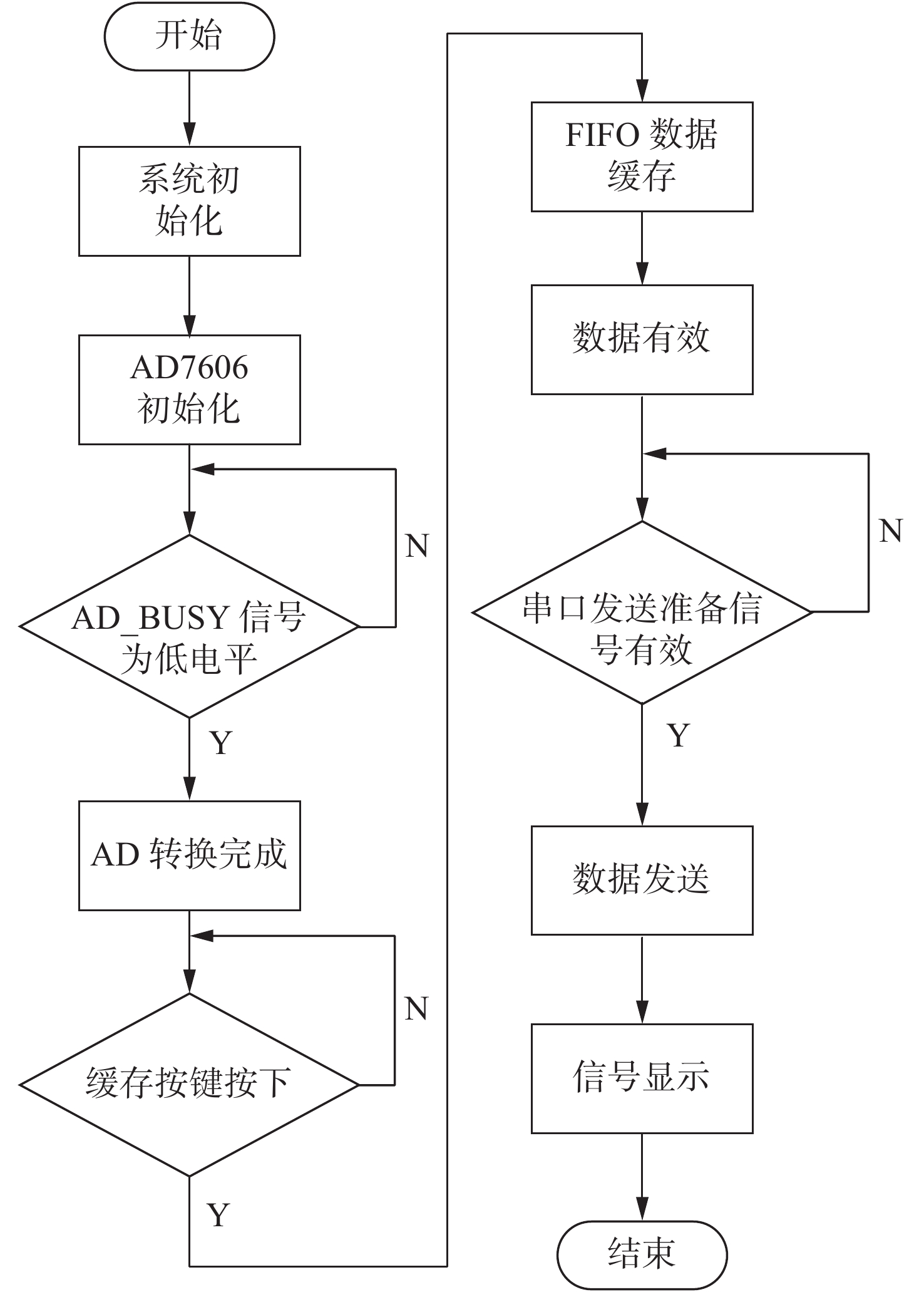 开始

系统初始化

AD7606 初始化

AD_BUSY 信号为低电平

N

Y

AD 转换完成

缓存按键按下

N

Y

FIFO 数据缓存

数据有效

串口发送准备信号有效

N

Y

数据发送

信号显示

结束